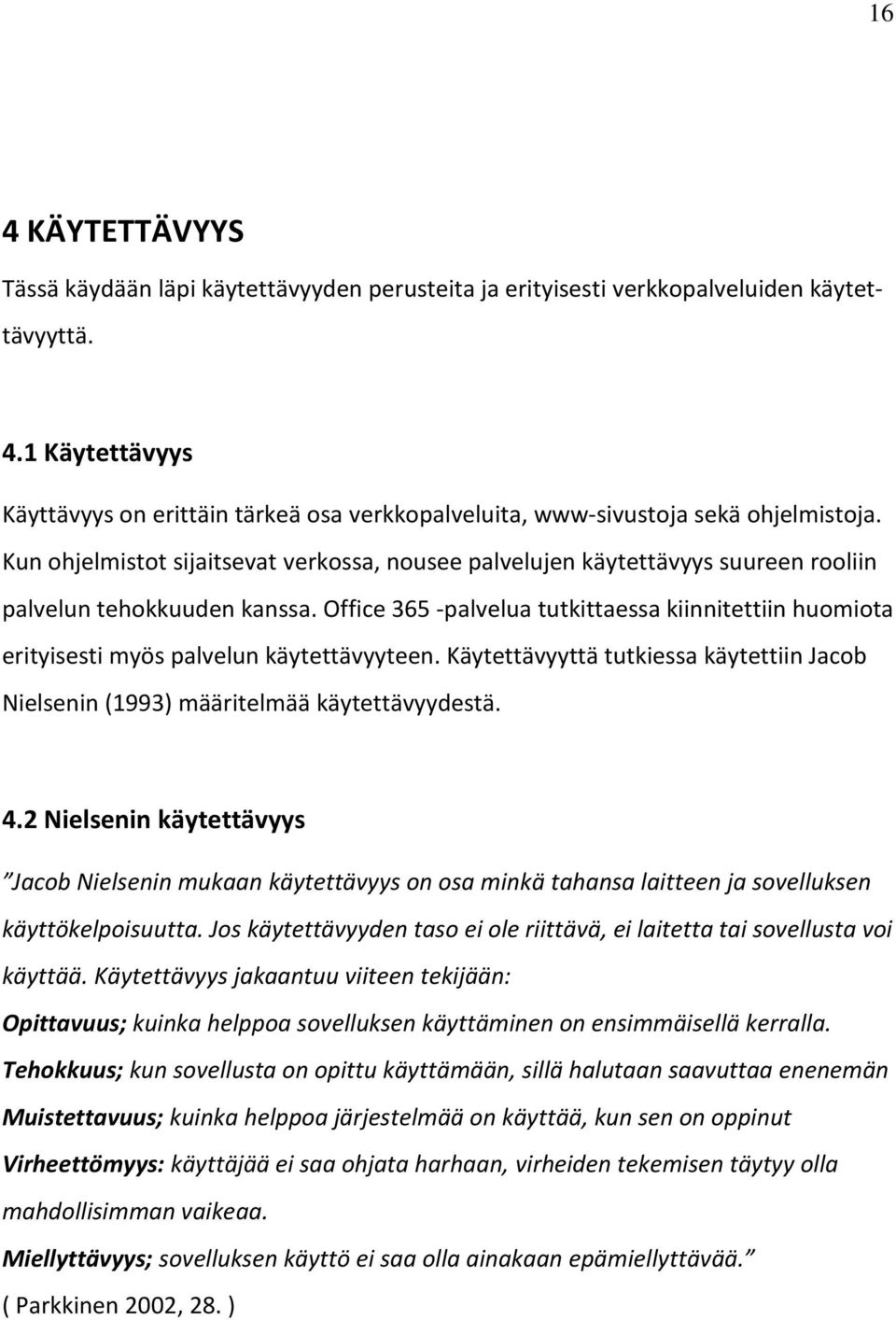 16

4 KÄYTETTÄVYYS

Tässä käydään läpi käytettävyyden perusteita ja erityisesti verkkopalveluiden käytettävyyttä.

4.1 Käytettävyys

Käyttävyys on erittäin tärkeä osa verkkopalveluita, www-sivustoja sekä ohjelmistoja. Kun ohjelmistot sijaitsevat verkossa, nousee palvelujen käytettävyys suureen rooliin palvelun tehokkuuden kanssa. Office 365 -palvelua tutkittaessa kiinnitettiin huomiota erityisesti myös palvelun käytettävyyteen. Käytettävyyttä tutkiessa käytettiin Jacob Nielsenin (1993) määritelmää käytettävyydestä.

4.2 Nielsenin käytettävyys

”Jacob Nielsenin mukaan käytettävyys on osa minkä tahansa laitteen ja sovelluksen käyttökelpoisuutta. Jos käytettävyyden taso ei ole riittävä, ei laitetta tai sovellusta voi käyttää. Käytettävyys jakaantuu viiteen tekijään:

Opittavuus; kuinka helppoa sovelluksen käyttäminen on ensimmäisellä kerralla.

Tehokkuus; kun sovellusta on opittu käyttämään, sillä halutaan saavuttaa enenemän

Muistettavuus; kuinka helppoa järjestelmää on käyttää, kun sen on oppinut

Virheettömyys: käyttäjää ei saa ohjata harhaan, virheiden tekemisen täytyy olla mahdollisimman vaikeaa.

Miellyttävyys; sovelluksen käyttö ei saa olla ainakaan epämiellyttävää.”

( Parkkinen 2002, 28. )